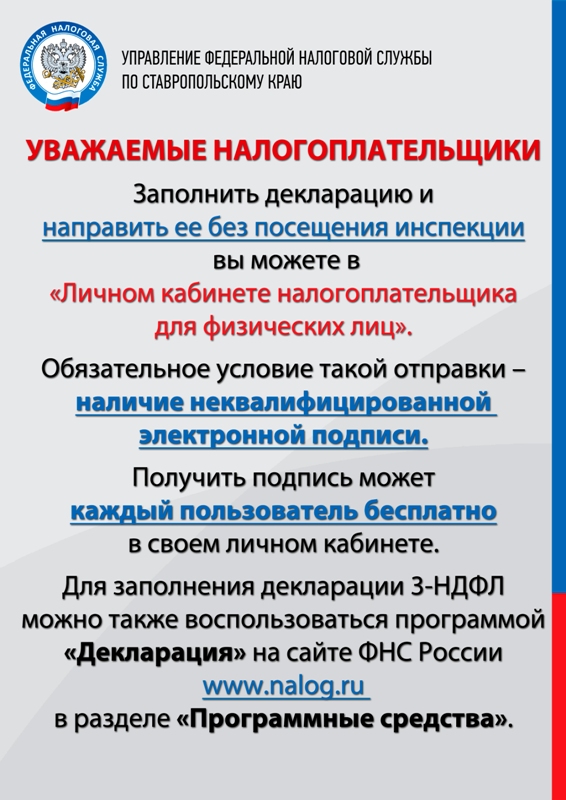 ФЕДЕРАЛЬНАЯ НАЛОГОВАЯ СЛУЖБА

УПРАВЛЕНИЕ ФЕДЕРАЛЬНОЙ НАЛОГОВОЙ СЛУЖБЫ ПО СТАВРОПОЛЬСКОМУ КРАЮ

УВАЖАЕМЫЕ НАЛОГОПЛАТЕЛЬЩИКИ

Заполнить декларацию и направить ее без посещения инспекции вы можете в «Личном кабинете налогоплательщика для физических лиц».

Обязательное условие такой отправки – наличие неквалифицированной электронной подписи.

Получить подпись может каждый пользователь бесплатно в своем личном кабинете.

Для заполнения декларации 3-НДФЛ можно также воспользоваться программой «Декларация» на сайте ФНС России www.nalog.ru в разделе «Программные средства».